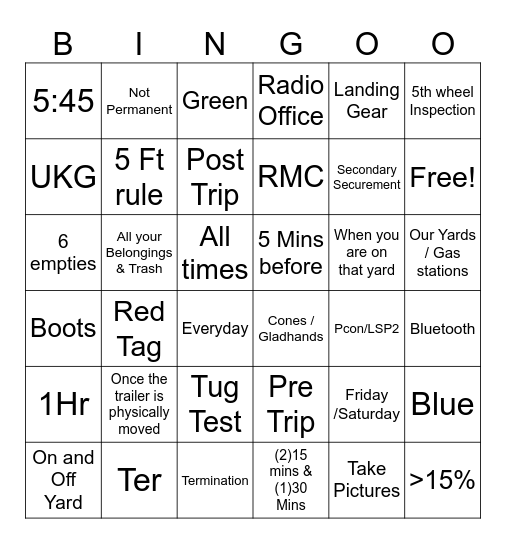 | B | I | N | G | O | O |
|---|---|---|---|---|---|
| 5:45 | Not Permanent | Green | Radio Office | Landing Gear | 5th wheel Inspection |
| UKG | 5 Ft rule | Post Trip | RMC | Secondary Securement | Free! |
| 6 empties | All your Belongings & Trash | All times | 5 Mins before | When you are on that yard | Our Yards / Gas stations |
| Boots | Red Tag | Everyday | Cones / Gladhands | Pcon/LSP2 | Bluetooth |
| 1Hr | Once the trailer is physically moved | Tug Test | Pre Trip | Friday /Saturday | Blue |
| On and Off Yard | Ter | Termination | (2)15 mins & (1)30 Mins | Take Pictures | >15% |